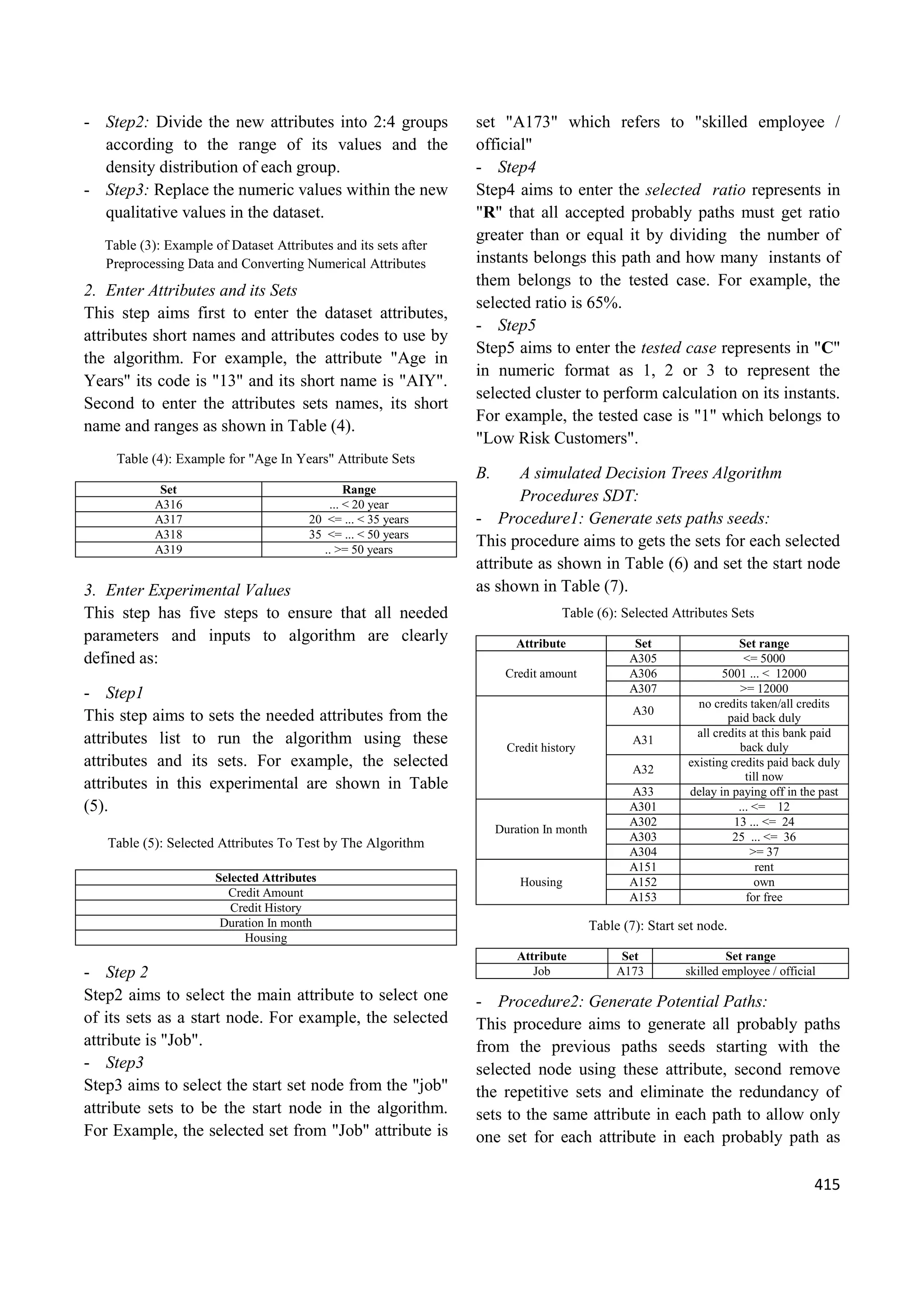 - Step2: Divide the new attributes into 2:4 groups according to the range of its values and the density distribution of each group.
- Step3: Replace the numeric values within the new qualitative values in the dataset.

Table (3): Example of Dataset Attributes and its sets after Preprocessing Data and Converting Numerical Attributes

2. Enter Attributes and its Sets
This step aims first to enter the dataset attributes, attributes short names and attributes codes to use by the algorithm. For example, the attribute "Age in Years" its code is "13" and its short name is "AIY". Second to enter the attributes sets names, its short name and ranges as shown in Table (4).

Table (4): Example for "Age In Years" Attribute Sets

| Set | Range |
|---|---|
| A316 | ... < 20 year |
| A317 | 20 <= ... < 35 years |
| A318 | 35 <= ... < 50 years |
| A319 | .. >= 50 years |

3. Enter Experimental Values
This step has five steps to ensure that all needed parameters and inputs to algorithm are clearly defined as:

- Step1
This step aims to sets the needed attributes from the attributes list to run the algorithm using these attributes and its sets. For example, the selected attributes in this experimental are shown in Table (5).

Table (5): Selected Attributes To Test by The Algorithm

| Selected Attributes |
|---|
| Credit Amount |
| Credit History |
| Duration In month |
| Housing |

- Step 2
Step2 aims to select the main attribute to select one of its sets as a start node. For example, the selected attribute is "Job".
- Step3
Step3 aims to select the start set node from the "job" attribute sets to be the start node in the algorithm. For Example, the selected set from "Job" attribute is set "A173" which refers to "skilled employee / official"
- Step4
Step4 aims to enter the selected ratio represents in "R" that all accepted probably paths must get ratio greater than or equal it by dividing the number of instants belongs this path and how many instants of them belongs to the tested case. For example, the selected ratio is 65%.
- Step5
Step5 aims to enter the tested case represents in "C" in numeric format as 1, 2 or 3 to represent the selected cluster to perform calculation on its instants. For example, the tested case is "1" which belongs to "Low Risk Customers".

B. A simulated Decision Trees Algorithm Procedures SDT:
- Procedure1: Generate sets paths seeds:
This procedure aims to gets the sets for each selected attribute as shown in Table (6) and set the start node as shown in Table (7).

Table (6): Selected Attributes Sets

| Attribute | Set | Set range |
|---|---|---|
| Credit amount | A305 | <= 5000 |
| | A306 | 5001 ... < 12000 |
| | A307 | >= 12000 |
| Credit history | A30 | no credits taken/all credits paid back duly |
| | A31 | all credits at this bank paid back duly |
| | A32 | existing credits paid back duly till now |
| | A33 | delay in paying off in the past |
| Duration In month | A301 | ... <= 12 |
| | A302 | 13 ... <= 24 |
| | A303 | 25 ... <= 36 |
| | A304 | >= 37 |
| Housing | A151 | rent |
| | A152 | own |
| | A153 | for free |

Table (7): Start set node.

| Attribute | Set | Set range |
|---|---|---|
| Job | A173 | skilled employee / official |

- Procedure2: Generate Potential Paths:
This procedure aims to generate all probably paths from the previous paths seeds starting with the selected node using these attribute, second remove the repetitive sets and eliminate the redundancy of sets to the same attribute in each path to allow only one set for each attribute in each probably path as

415